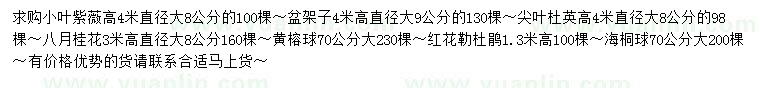 求购小叶紫薇高4米直径大8公分的100棵～盆架子4米高直径大9公分的130棵～尖叶杜英高4米直径大8公分的98棵～八月桂花3米高直径大8公分160棵～黄榕球70公分大230棵～红花勒杜鹃1.3米高100棵～海桐球70公分大200棵～有价格优势的货请联系合适马上货～

www.yuanlin.com www.yuanlin.com